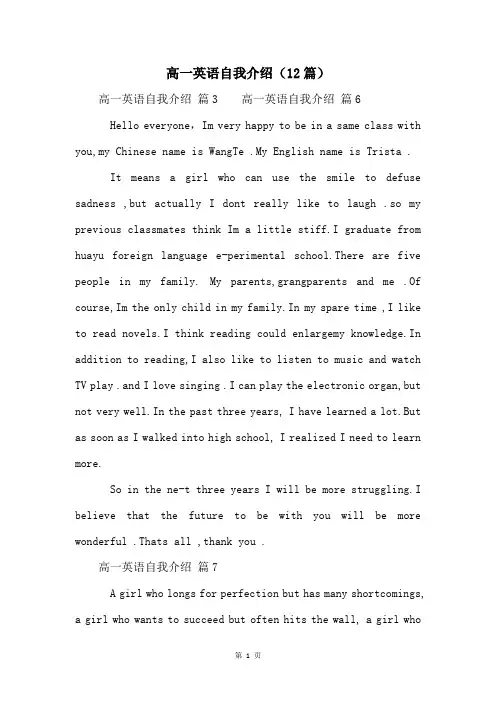 高一英语自我介绍（12篇）

高一英语自我介绍 篇3　　高一英语自我介绍 篇6

Hello everyone，Im very happy to be in a same class with you,my Chinese name is WangTe .My English name is Trista .

It means a girl who can use the smile to defuse sadness ,but actually I dont really like to laugh .so my previous classmates think Im a little stiff.I graduate from huayu foreign language e-perimental school.There are five people in my family. My parents,grangparents and me .Of course,Im the only child in my family.In my spare time ,I like to read novels.I think reading could enlargemy knowledge.In addition to reading,I also like to listen to music and watch TV play .and I love singing .I can play the electronic organ,but not very well.In the past three years, I have learned a lot.But as soon as I walked into high school, I realized I need to learn more.

So in the ne-t three years I will be more struggling.I believe that the future to be with you will be more wonderful .Thats all ,thank you .

高一英语自我介绍 篇7

A girl who longs for perfection but has many shortcomings, a girl who wants to succeed but often hits the wall, a girl who

第 1 页